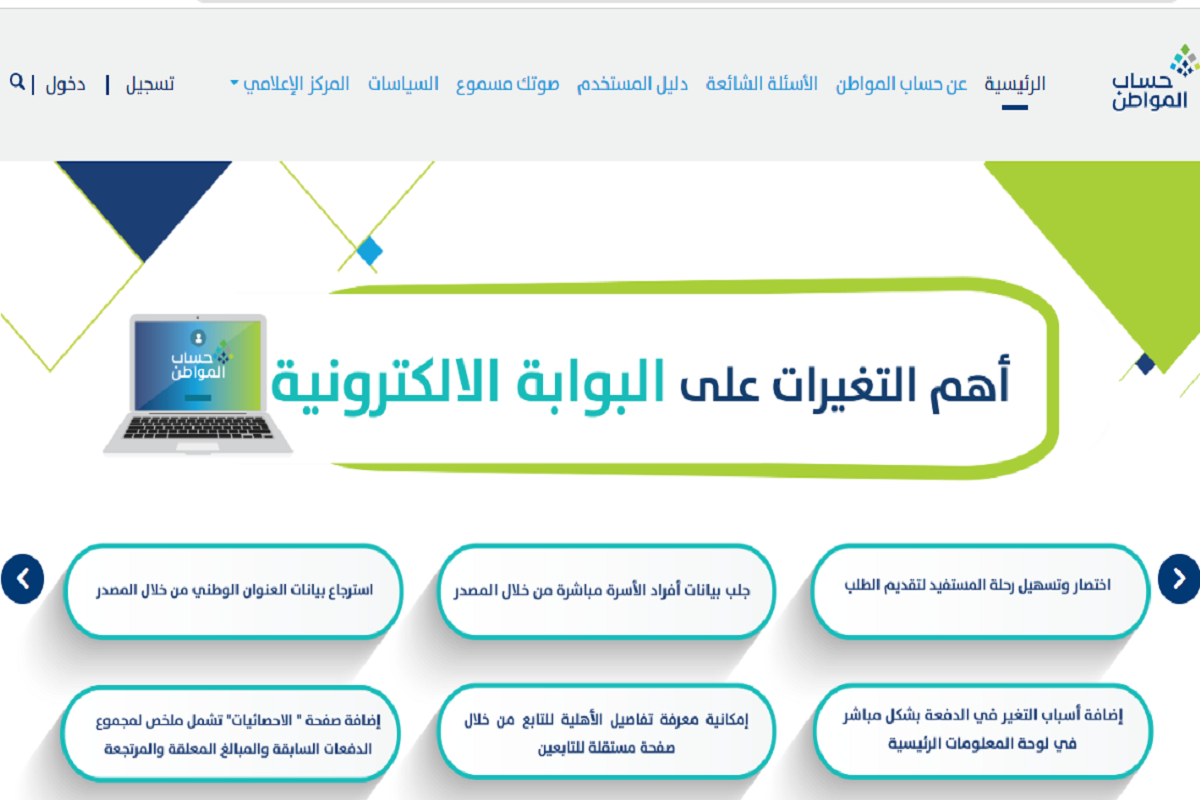 حساب المواطن

الرئيسية عن حساب المواطن الأسئلة الشائعة دليل المستخدم صوتك مسموع السياسات المركز الإعلامي تسجيل | دخول |

حساب المواطن

أهم التغيرات على البوابة الالكترونية

اختصار وتسهيل رحلة المستفيد لتقديم الطلب

جلب بيانات أفراد الأسرة مباشرة من خلال المصدر

استرجاع بيانات العنوان الوطني من خلال المصدر

إضافة أسباب التغير في الدفعة بشكل مباشر في لوحة المعلومات الرئيسية

إمكانية معرفة تفاصيل الأهلية للتابع من خلال صفحة مستقلة للتابعين

إضافة صفحة " الاحصائيات" تشمل ملخص لمجموع الدفعات السابقة والمبالغ المعلقة والمرتجعة